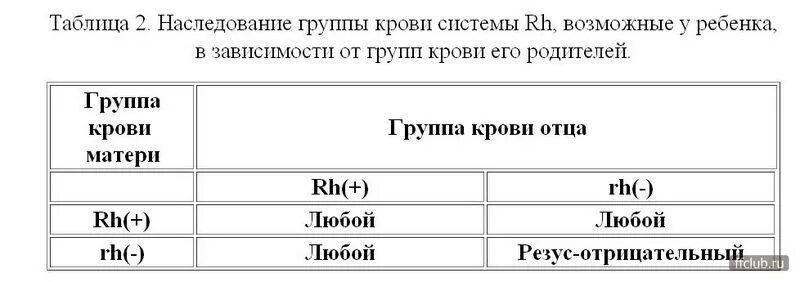 Таблица 2. Наследование группы крови системы Rh, возможные у ребенка, в зависимости от групп крови его родителей.

| Группа крови матери | Группа крови отца | |
|---|---|---|
| | Rh(+) | rh(-) |
| Rh(+) | Любой | Любой |
| rh(-) | Любой | Резус-отрицательный |

ffclub.ru